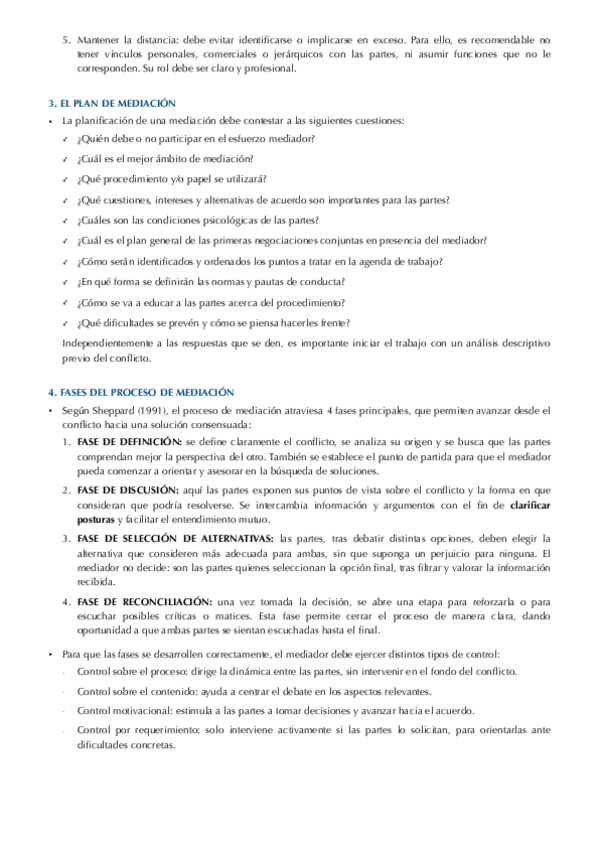 5. Mantener la distancia: debe evitar identificarse o implicarse en exceso. Para ello, es recomendable no tener vínculos personales, comerciales o jerárquicos con las partes, ni asumir funciones que no le corresponden. Su rol debe ser claro y profesional.

3. EL PLAN DE MEDIACIÓN

• La planificación de una mediación debe contestar a las siguientes cuestiones:

✓ ¿Quién debe o no participar en el esfuerzo mediador?

✓ ¿Cuál es el mejor ámbito de mediación?

✓ ¿Qué procedimiento y/o papel se utilizará?

✓ ¿Qué cuestiones, intereses y alternativas de acuerdo son importantes para las partes?

✓ ¿Cuáles son las condiciones psicológicas de las partes?

✓ ¿Cuál es el plan general de las primeras negociaciones conjuntas en presencia del mediador?

✓ ¿Cómo serán identificados y ordenados los puntos a tratar en la agenda de trabajo?

✓ ¿En qué forma se definirán las normas y pautas de conducta?

✓ ¿Cómo se va a educar a las partes acerca del procedimiento?

✓ ¿Qué dificultades se prevén y cómo se piensa hacerles frente?

Independientemente a las respuestas que se den, es importante iniciar el trabajo con un análisis descriptivo previo del conflicto.

4. FASES DEL PROCESO DE MEDIACIÓN

• Según Sheppard (1991), el proceso de mediación atraviesa 4 fases principales, que permiten avanzar desde el conflicto hacia una solución consensuada:

1. FASE DE DEFINICIÓN: se define claramente el conflicto, se analiza su origen y se busca que las partes comprendan mejor la perspectiva del otro. También se establece el punto de partida para que el mediador pueda comenzar a orientar y asesorar en la búsqueda de soluciones.

2. FASE DE DISCUSIÓN: aquí las partes exponen sus puntos de vista sobre el conflicto y la forma en que consideran que podría resolverse. Se intercambia información y argumentos con el fin de clarificar posturas y facilitar el entendimiento mutuo.

3. FASE DE SELECCIÓN DE ALTERNATIVAS: las partes, tras debatir distintas opciones, deben elegir la alternativa que consideren más adecuada para ambas, sin que suponga un perjuicio para ninguna. El mediador no decide: son las partes quienes seleccionan la opción final, tras filtrar y valorar la información recibida.

4. FASE DE RECONCILIACIÓN: una vez tomada la decisión, se abre una etapa para reforzarla o para escuchar posibles críticas o matices. Esta fase permite cerrar el proceso de manera clara, dando oportunidad a que ambas partes se sientan escuchadas hasta el final.

• Para que las fases se desarrollen correctamente, el mediador debe ejercer distintos tipos de control:

- Control sobre el proceso: dirige la dinámica entre las partes, sin intervenir en el fondo del conflicto.

- Control sobre el contenido: ayuda a centrar el debate en los aspectos relevantes.

- Control motivacional: estimula a las partes a tomar decisiones y avanzar hacia el acuerdo.

- Control por requerimiento: solo interviene activamente si las partes lo solicitan, para orientarlas ante dificultades concretas.